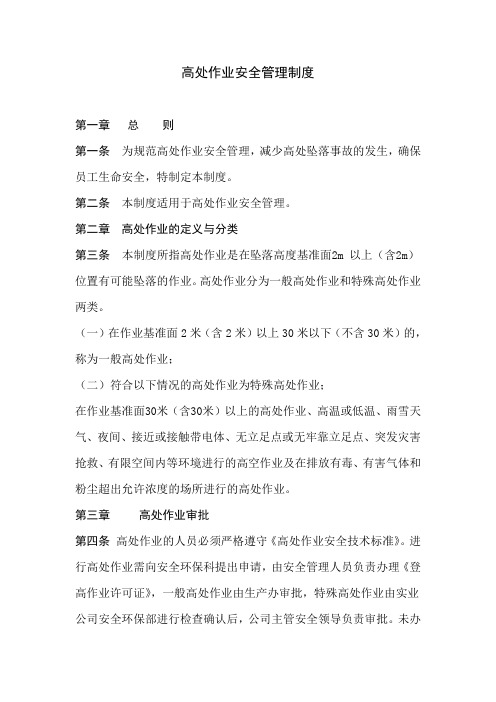 高处作业安全管理制度

第一章　总　　则

第一条　为规范高处作业安全管理，减少高处坠落事故的发生，确保员工生命安全，特制定本制度。

第二条　本制度适用于高处作业安全管理。

第二章　高处作业的定义与分类

第三条　本制度所指高处作业是在坠落高度基准面2m 以上（含2m）位置有可能坠落的作业。高处作业分为一般高处作业和特殊高处作业两类。

（一）在作业基准面 2 米（含 2 米）以上 30 米以下（不含 30 米）的，称为一般高处作业；

（二）符合以下情况的高处作业为特殊高处作业；

在作业基准面30米（含30米）以上的高处作业、高温或低温、雨雪天气、夜间、接近或接触带电体、无立足点或无牢靠立足点、突发灾害抢救、有限空间内等环境进行的高空作业及在排放有毒、有害气体和粉尘超出允许浓度的场所进行的高处作业。

第三章　　高处作业审批

第四条　高处作业的人员必须严格遵守《高处作业安全技术标准》。进行高处作业需向安全环保科提出申请，由安全管理人员负责办理《登高作业许可证》，一般高处作业由生产办审批，特殊高处作业由实业公司安全环保部进行检查确认后，公司主管安全领导负责审批。未办